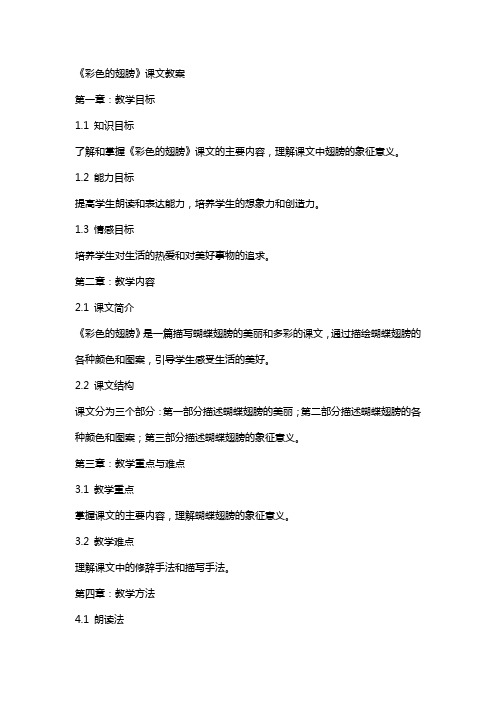 《彩色的翅膀》课文教案

第一章：教学目标

1.1 知识目标

了解和掌握《彩色的翅膀》课文的主要内容，理解课文中翅膀的象征意义。

1.2 能力目标

提高学生朗读和表达能力，培养学生的想象力和创造力。

1.3 情感目标

培养学生对生活的热爱和对美好事物的追求。

第二章：教学内容

2.1 课文简介

《彩色的翅膀》是一篇描写蝴蝶翅膀的美丽和多彩的课文，通过描绘蝴蝶翅膀的各种颜色和图案，引导学生感受生活的美好。

2.2 课文结构

课文分为三个部分：第一部分描述蝴蝶翅膀的美丽；第二部分描述蝴蝶翅膀的各种颜色和图案；第三部分描述蝴蝶翅膀的象征意义。

第三章：教学重点与难点

3.1 教学重点

掌握课文的主要内容，理解蝴蝶翅膀的象征意义。

3.2 教学难点

理解课文中的修辞手法和描写手法。

第四章：教学方法

4.1 朗读法